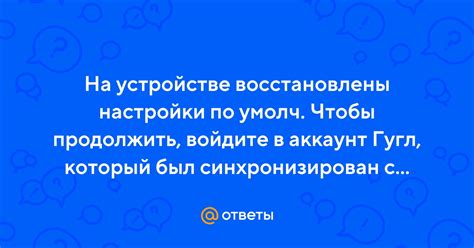 На устройстве восстановлены настройки по умолч. Чтобы продолжить, войдите в аккаунт Гугл, который был синхронизирован с...

@ ответы